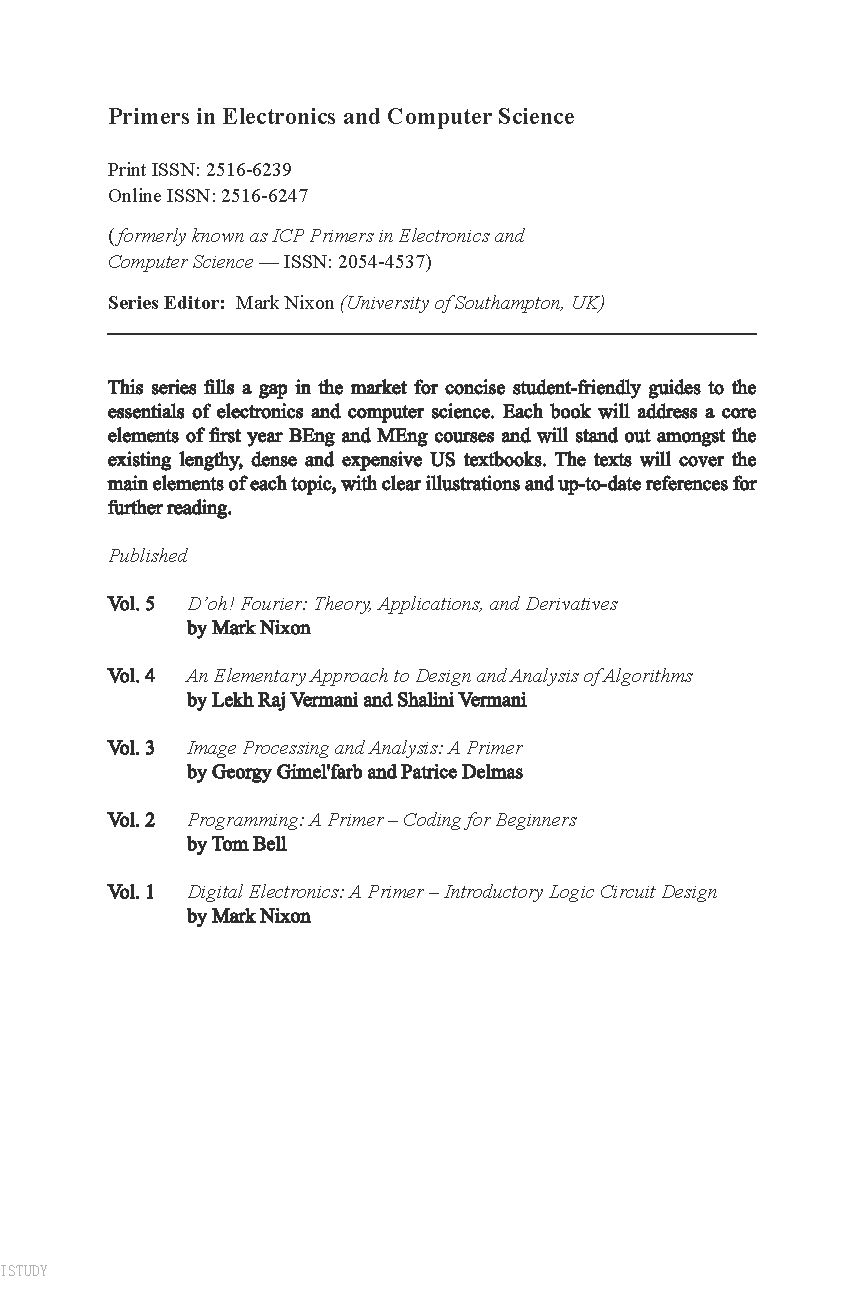 Primers in Electronics and Computer Science

Print ISSN: 2516-6239
Online ISSN: 2516-6247

(formerly known as ICP Primers in Electronics and Computer Science — ISSN: 2054-4537)

Series Editor: Mark Nixon (University of Southampton, UK)

This series fills a gap in the market for concise student-friendly guides to the essentials of electronics and computer science. Each book will address a core elements of first year BEng and MEng courses and will stand out amongst the existing lengthy, dense and expensive US textbooks. The texts will cover the main elements of each topic, with clear illustrations and up-to-date references for further reading.

Published

Vol. 5 D'oh! Fourier: Theory, Applications, and Derivatives
by Mark Nixon

Vol. 4 An Elementary Approach to Design and Analysis of Algorithms
by Lekh Raj Vermani and Shalini Vermani

Vol. 3 Image Processing and Analysis: A Primer
by Georgy Gimel'farb and Patrice Delmas

Vol. 2 Programming: A Primer – Coding for Beginners
by Tom Bell

Vol. 1 Digital Electronics: A Primer – Introductory Logic Circuit Design
by Mark Nixon

ISTUDY